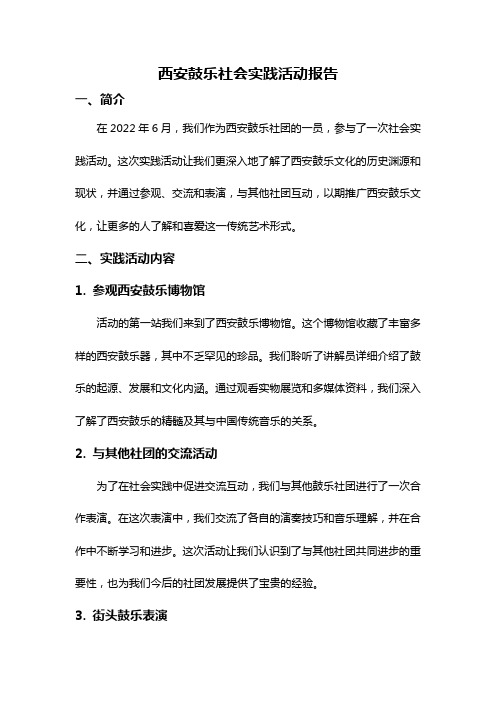 西安鼓乐社会实践活动报告

一、简介

在 2022 年 6 月，我们作为西安鼓乐社团的一员，参与了一次社会实践活动。这次实践活动让我们更深入地了解了西安鼓乐文化的历史渊源和现状，并通过参观、交流和表演，与其他社团互动，以期推广西安鼓乐文化，让更多的人了解和喜爱这一传统艺术形式。

二、实践活动内容

1. 参观西安鼓乐博物馆

活动的第一站我们来到了西安鼓乐博物馆。这个博物馆收藏了丰富多样的西安鼓乐器，其中不乏罕见的珍品。我们聆听了讲解员详细介绍了鼓乐的起源、发展和文化内涵。通过观看实物展览和多媒体资料，我们深入了解了西安鼓乐的精髓及其与中国传统音乐的关系。

2. 与其他社团的交流活动

为了在社会实践中促进交流互动，我们与其他鼓乐社团进行了一次合作表演。在这次表演中，我们交流了各自的演奏技巧和音乐理解，并在合作中不断学习和进步。这次活动让我们认识到了与其他社团共同进步的重要性，也为我们今后的社团发展提供了宝贵的经验。

3. 街头鼓乐表演